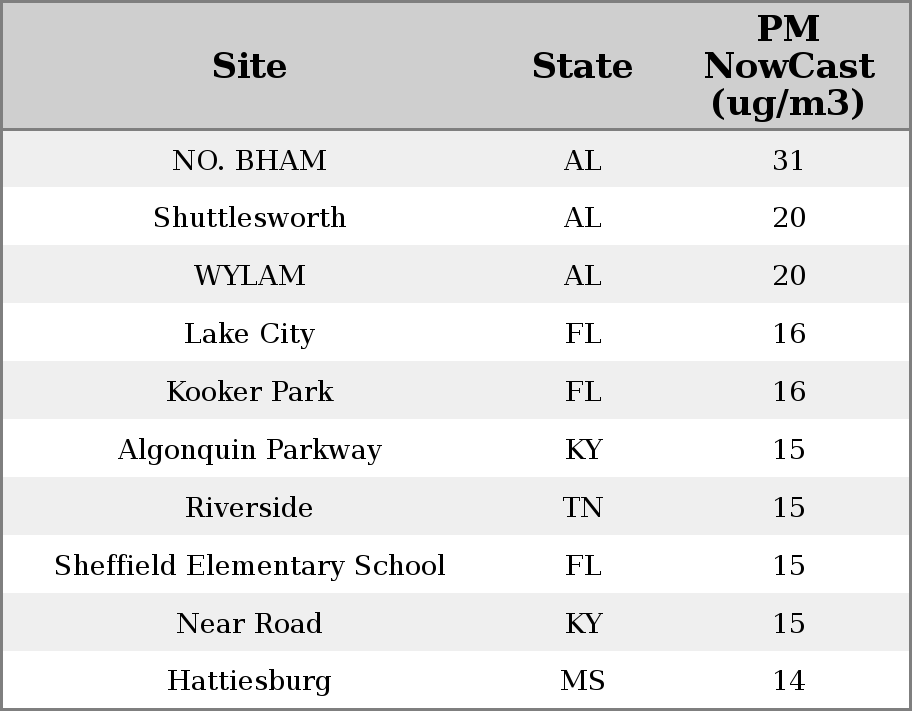 | Site | State | PM NowCast (ug/m3) |
|---|---|---|
| NO. BHAM | AL | 31 |
| Shuttlesworth | AL | 20 |
| WYLAM | AL | 20 |
| Lake City | FL | 16 |
| Kooker Park | FL | 16 |
| Algonquin Parkway | KY | 15 |
| Riverside | TN | 15 |
| Sheffield Elementary School | FL | 15 |
| Near Road | KY | 15 |
| Hattiesburg | MS | 14 |